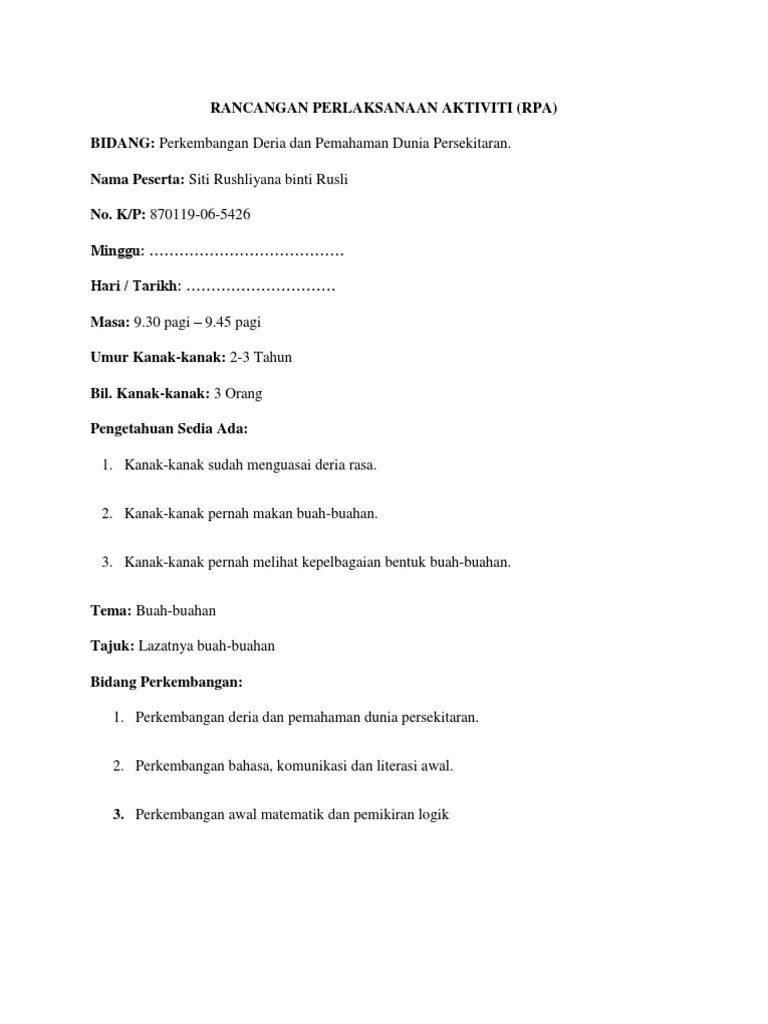 RANCANGAN PERLAKSANAAN AKTIVITI (RPA)

BIDANG: Perkembangan Deria dan Pemahaman Dunia Persekitaran.

Nama Peserta: Siti Rushliyana binti Rusli

No. K/P: 870119-06-5426

Minggu: …………………………………

Hari / Tarikh: …………………………

Masa: 9.30 pagi – 9.45 pagi

Umur Kanak-kanak: 2-3 Tahun

Bil. Kanak-kanak: 3 Orang

Pengetahuan Sedia Ada:

1. Kanak-kanak sudah menguasai deria rasa.

2. Kanak-kanak pernah makan buah-buahan.

3. Kanak-kanak pernah melihat kepelbagaian bentuk buah-buahan.

Tema: Buah-buahan

Tajuk: Lazatnya buah-buahan

Bidang Perkembangan:

1. Perkembangan deria dan pemahaman dunia persekitaran.

2. Perkembangan bahasa, komunikasi dan literasi awal.

3. Perkembangan awal matematik dan pemikiran logik